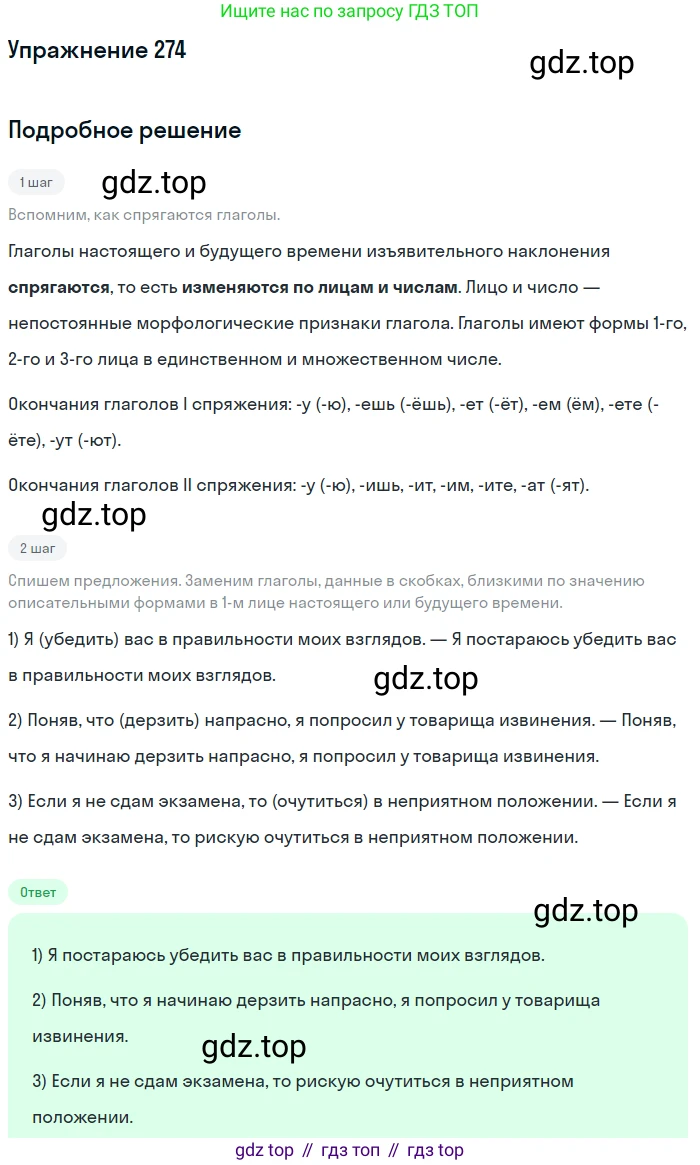 Ищите нас по запросу ГДЗ ТОП

Упражнение 274

Подробное решение

1 шаг

Вспомним, как спрягаются глаголы.

Глаголы настоящего и будущего времени изъявительного наклонения спрягаются, то есть изменяются по лицам и числам. Лицо и число — непостоянные морфологические признаки глагола. Глаголы имеют формы 1-го, 2-го и 3-го лица в единственном и множественном числе.

Окончания глаголов I спряжения: -у (-ю), -ешь (-ёшь), -ет (-ёт), -ем (ём), -ете (-ёте), -ут (-ют).

Окончания глаголов II спряжения: -у (-ю), -ишь, -ит, -им, -ите, -ат (-ят).

2 шаг

Спишем предложения. Заменим глаголы, данные в скобках, близкими по значению описательными формами в 1-м лице настоящего или будущего времени.

1) Я (убедить) вас в правильности моих взглядов. — Я постараюсь убедить вас в правильности моих взглядов.

2) Поняв, что (дерзить) напрасно, я попросил у товарища извинения. — Поняв, что я начинаю дерзить напрасно, я попросил у товарища извинения.

3) Если я не сдам экзамена, то (очутиться) в неприятном положении. — Если я не сдам экзамена, то рискую очутиться в неприятном положении.

Ответ

1) Я постараюсь убедить вас в правильности моих взглядов.

2) Поняв, что я начинаю дерзить напрасно, я попросил у товарища извинения.

3) Если я не сдам экзамена, то рискую очутиться в неприятном положении.

gdz top // гдз топ // гдз top

gdz.top